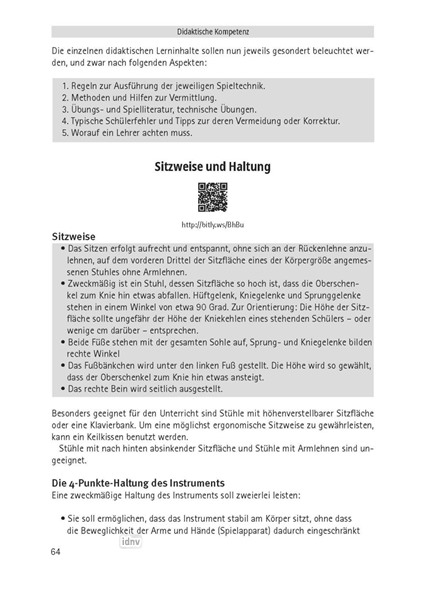 Didaktische Kompetenz

Die einzelnen didaktischen Lerninhalte sollen nun jeweils gesondert beleuchtet werden, und zwar nach folgenden Aspekten:

1. Regeln zur Ausführung der jeweiligen Spieltechnik.
2. Methoden und Hilfen zur Vermittlung.
3. Übungs- und Spielliteratur, technische Übungen.
4. Typische Schülerfehler und Tipps zur deren Vermeidung oder Korrektur.
5. Worauf ein Lehrer achten muss.

Sitzweise und Haltung

http://bitly.ws/BhBu

Sitzweise

• Das Sitzen erfolgt aufrecht und entspannt, ohne sich an der Rückenlehne anzulehnen, auf dem vorderen Drittel der Sitzfläche eines der Körpergröße angemessenen Stuhles ohne Armlehnen.
• Zweckmäßig ist ein Stuhl, dessen Sitzfläche so hoch ist, dass die Oberschenkel zum Knie hin etwas abfallen. Hüftgelenk, Kniegelenke und Sprunggelenke stehen in einem Winkel von etwa 90 Grad. Zur Orientierung: Die Höhe der Sitzfläche sollte ungefähr der Höhe der Kniekehlen eines stehenden Schülers – oder wenige cm darüber – entsprechen.
• Beide Füße stehen mit der gesamten Sohle auf, Sprung- und Kniegelenke bilden rechte Winkel
• Das Fußbänkchen wird unter den linken Fuß gestellt. Die Höhe wird so gewählt, dass der Oberschenkel zum Knie hin etwas ansteigt.
• Das rechte Bein wird seitlich ausgestellt.

Besonders geeignet für den Unterricht sind Stühle mit höhenverstellbarer Sitzfläche oder eine Klavierbank. Um eine möglichst ergonomische Sitzweise zu gewährleisten, kann ein Keilkissen benutzt werden.
Stühle mit nach hinten absinkender Sitzfläche und Stühle mit Armlehnen sind ungeeignet.

Die 4-Punkte-Haltung des Instruments
Eine zweckmäßige Haltung des Instruments soll zweierlei leisten:

• Sie soll ermöglichen, dass das Instrument stabil am Körper sitzt, ohne dass die Beweglichkeit der Arme und Hände (Spielapparat) dadurch eingeschränkt

idnv

64